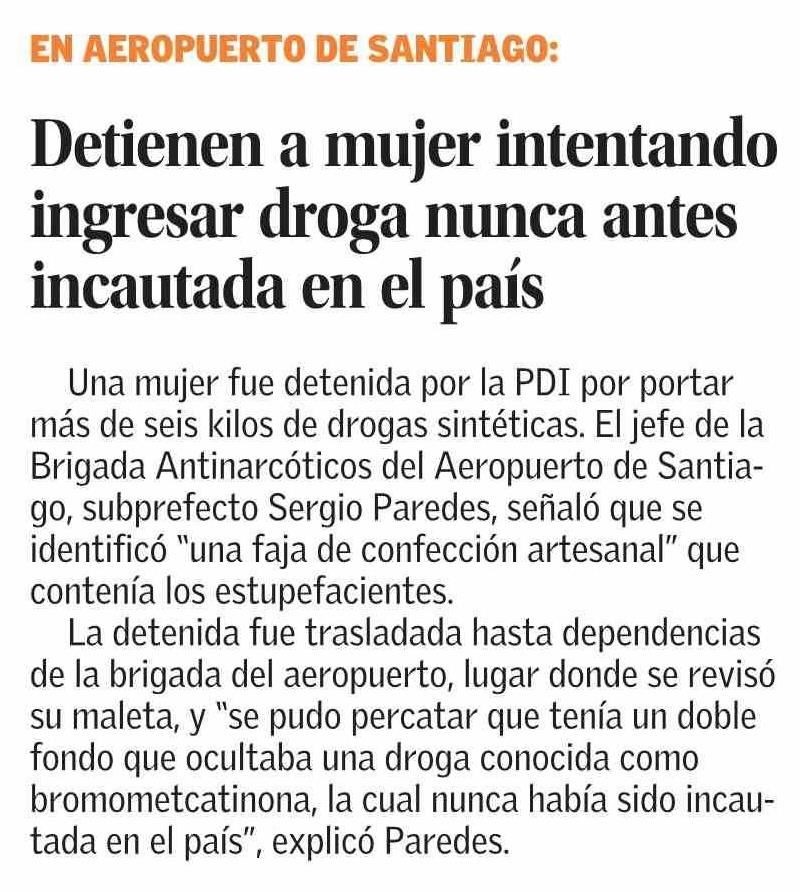 EN AEROPUERTO DE SANTIAGO:

Detienen a mujer intentando ingresar droga nunca antes incautada en el país

Una mujer fue detenida por la PDI por portar más de seis kilos de drogas sintéticas. El jefe de la Brigada Antinarcóticos del Aeropuerto de Santiago, subprefecto Sergio Paredes, señaló que se identificó "una faja de confección artesanal" que contenía los estupefacientes.

La detenida fue trasladada hasta dependencias de la brigada del aeropuerto, lugar donde se revisó su maleta, y "se pudo percatar que tenía un doble fondo que ocultaba una droga conocida como bromometcatinona, la cual nunca había sido incautada en el país", explicó Paredes.